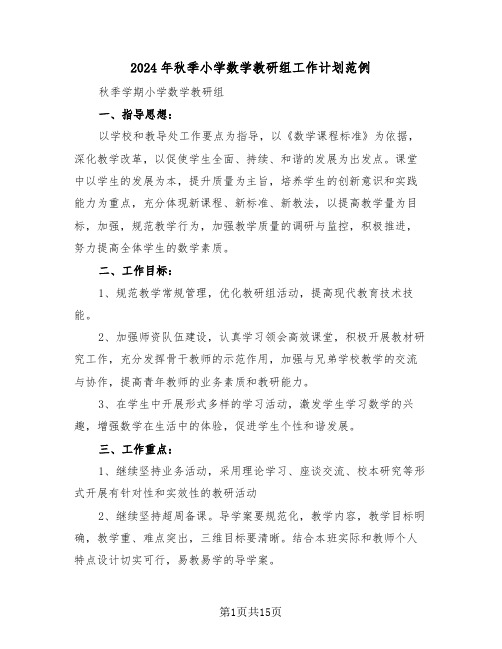 2024年秋季小学数学教研组工作计划范例

秋季学期小学数学教研组

一、指导思想：

以学校和教导处工作要点为指导，以《数学课程标准》为依据，深化教学改革，以促使学生全面、持续、和谐的发展为出发点。课堂中以学生的发展为本，提升质量为主旨，培养学生的创新意识和实践能力为重点，充分体现新课程、新标准、新教法，以提高教学量为目标，加强，规范教学行为，加强教学质量的调研与监控，积极推进，努力提高全体学生的数学素质。

二、工作目标：

1、规范教学常规管理，优化教研组活动，提高现代教育技术技能。

2、加强师资队伍建设，认真学习领会高效课堂，积极开展教材研究工作，充分发挥骨干教师的示范作用，加强与兄弟学校教学的交流与协作，提高青年教师的业务素质和教研能力。

3、在学生中开展形式多样的学习活动，激发学生学习数学的兴趣，增强数学在生活中的体验，促进学生个性和谐发展。

三、工作重点：

1、继续坚持业务活动，采用理论学习、座谈交流、校本研究等形式开展有针对性和实效性的教研活动

2、继续坚持超周备课。导学案要规范化，教学内容，教学目标明确，教学重、难点突出，三维目标要清晰。结合本班实际和教师个人特点设计切实可行，易教易学的导学案。

第1页共15页